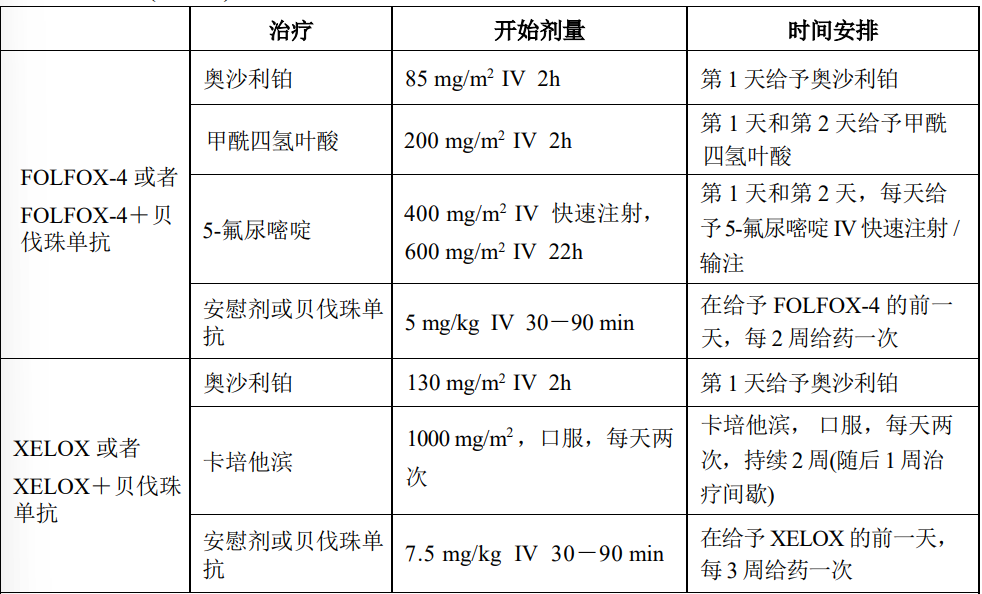 |  | 治疗 | 开始剂量 | 时间安排 |
|---|---|---|---|
| FOLFOX-4 或者 FOLFOX-4＋贝伐珠单抗 | 奥沙利铂 | 85 mg/m$^2$ IV 2h | 第 1 天给予奥沙利铂 |
|  | 甲酰四氢叶酸 | 200 mg/m$^2$ IV 2h | 第 1 天和第 2 天给予甲酰四氢叶酸 |
|  | 5-氟尿嘧啶 | 400 mg/m$^2$ IV 快速注射，600 mg/m$^2$ IV 22h | 第 1 天和第 2 天，每天给予 5-氟尿嘧啶 IV 快速注射 / 输注 |
|  | 安慰剂或贝伐珠单抗 | 5 mg/kg IV 30－90 min | 在给予 FOLFOX-4 的前一天，每 2 周给药一次 |
| XELOX 或者 XELOX＋贝伐珠单抗 | 奥沙利铂 | 130 mg/m$^2$ IV 2h | 第 1 天给予奥沙利铂 |
|  | 卡培他滨 | 1000 mg/m$^2$，口服，每天两次 | 卡培他滨， 口服，每天两次，持续 2 周(随后 1 周治疗间歇) |
|  | 安慰剂或贝伐珠单抗 | 7.5 mg/kg IV 30－90 min | 在给予 XELOX 的前一天，每 3 周给药一次 |